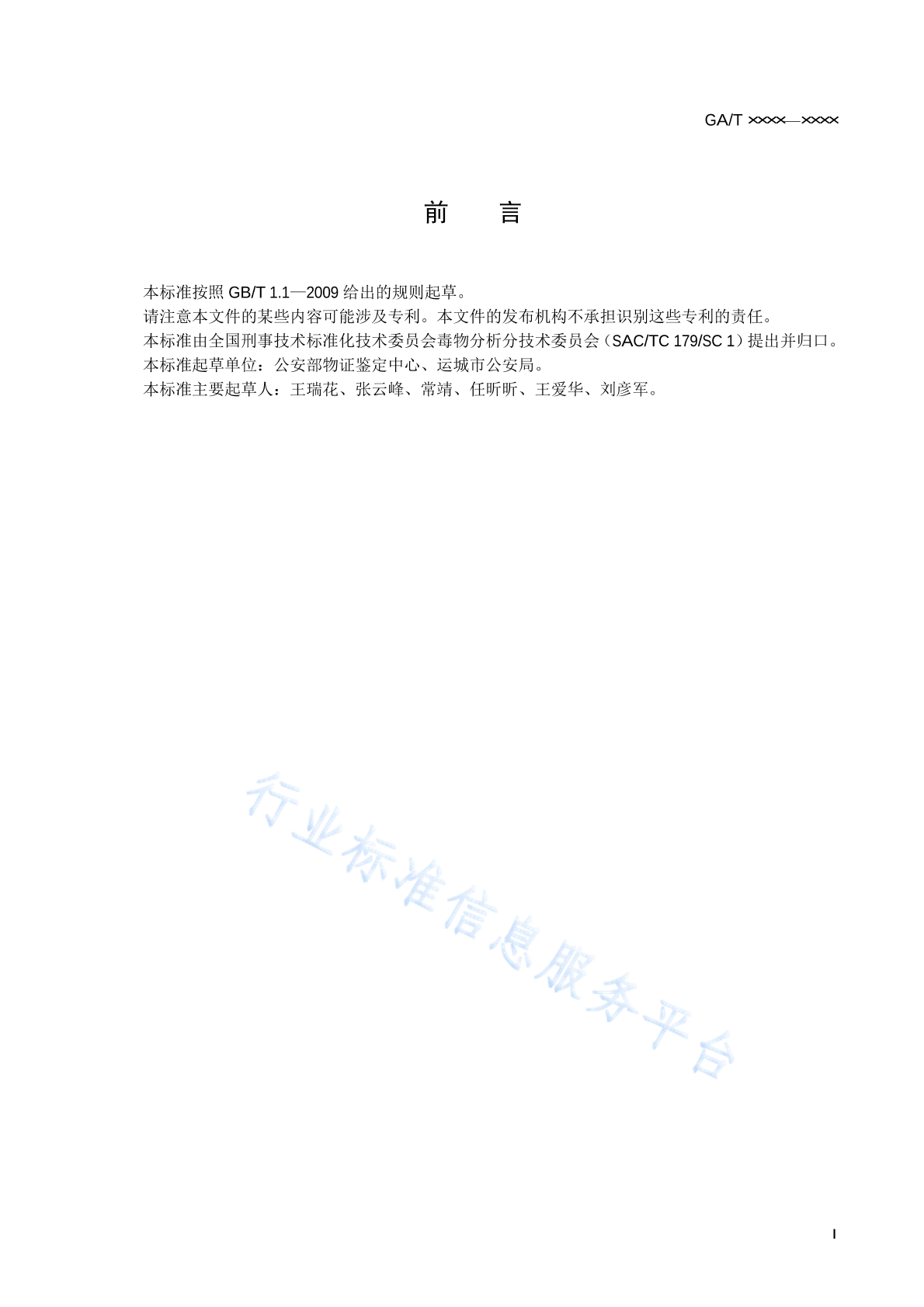 GA/T ××××—××××

前　言

本标准按照 GB/T 1.1—2009 给出的规则起草。

请注意本文件的某些内容可能涉及专利。本文件的发布机构不承担识别这些专利的责任。

本标准由全国刑事技术标准化技术委员会毒物分析分技术委员会（SAC/TC 179/SC 1）提出并归口。

本标准起草单位：公安部物证鉴定中心、运城市公安局。

本标准主要起草人：王瑞花、张云峰、常靖、任昕昕、王爱华、刘彦军。

行业标准信息服务平台

I